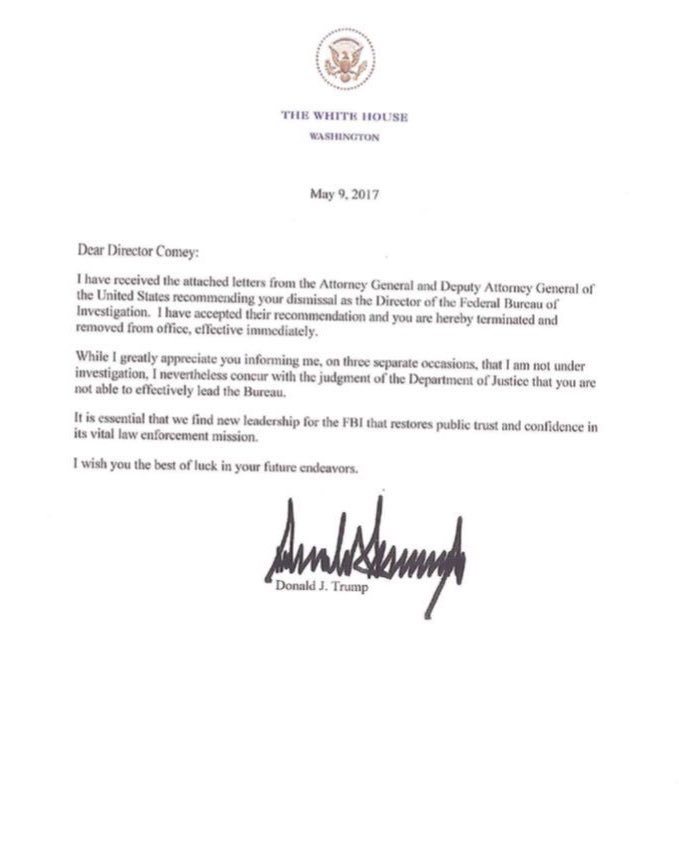 THE WHITE HOUSE
WASHINGTON

May 9, 2017

Dear Director Comey:

I have received the attached letters from the Attorney General and Deputy Attorney General of the United States recommending your dismissal as the Director of the Federal Bureau of Investigation. I have accepted their recommendation and you are hereby terminated and removed from office, effective immediately.

While I greatly appreciate you informing me, on three separate occasions, that I am not under investigation, I nevertheless concur with the judgment of the Department of Justice that you are not able to effectively lead the Bureau.

It is essential that we find new leadership for the FBI that restores public trust and confidence in its vital law enforcement mission.

I wish you the best of luck in your future endeavors.

Donald J. Trump